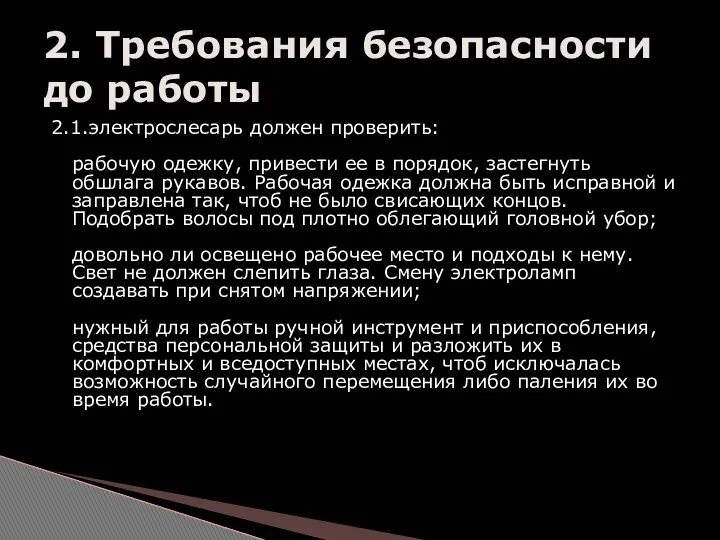 2. Требования безопасности до работы

2.1.электрослесарь должен проверить:

рабочую одежку, привести ее в порядок, застегнуть обшлага рукавов. Рабочая одежка должна быть исправной и заправлена так, чтоб не было свисающих концов. Подобрать волосы под плотно облегающий головной убор;

довольно ли освещено рабочее место и подходы к нему. Свет не должен слепить глаза. Смену электроламп создавать при снятом напряжении;

нужный для работы ручной инструмент и приспособления, средства персональной защиты и разложить их в комфортных и вседоступных местах, чтоб исключалась возможность случайного перемещения либо паления их во время работы.